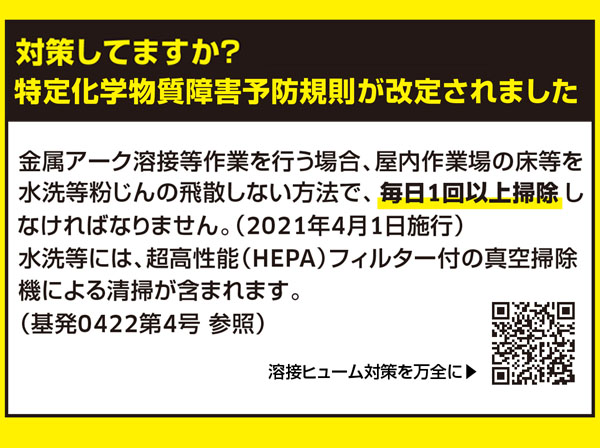 対策してますか?
特定化学物質障害予防規則が改定されました

金属アーク溶接等作業を行う場合、屋内作業場の床等を水洗等粉じんの飛散しない方法で、毎日1回以上掃除しなければなりません。(2021年4月1日施行)
水洗等には、超高性能(HEPA)フィルター付の真空掃除機による清掃が含まれます。
(基発0422第4号 参照)

溶接ヒューム対策を万全に▶